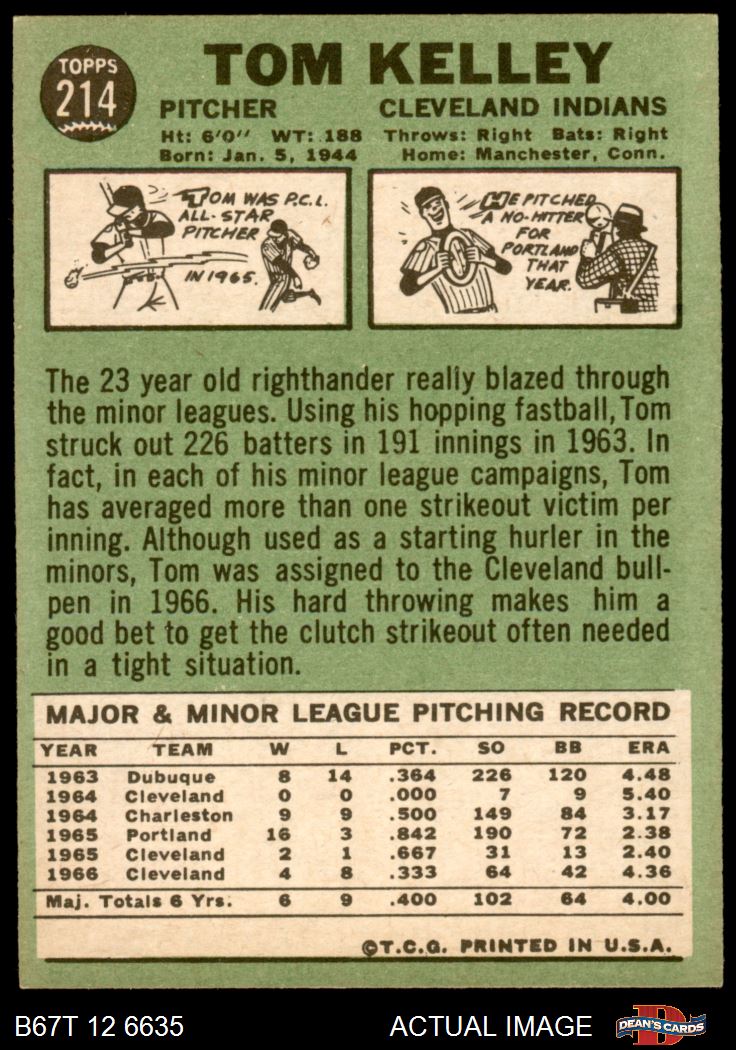 TOPPS 214

TOM KELLEY

PITCHER CLEVELAND INDIANS
Ht: 6'0" WT: 188 Throws: Right Bats: Right
Born: Jan. 5, 1944 Home: Manchester, Conn.

TOM WAS P.C.L. ALL-STAR PITCHER IN 1965.

HE PITCHED A NO-HITTER FOR PORTLAND THAT YEAR.

The 23 year old righthander really blazed through the minor leagues. Using his hopping fastball, Tom struck out 226 batters in 191 innings in 1963. In fact, in each of his minor league campaigns, Tom has averaged more than one strikeout victim per inning. Although used as a starting hurler in the minors, Tom was assigned to the Cleveland bullpen in 1966. His hard throwing makes him a good bet to get the clutch strikeout often needed in a tight situation.

MAJOR & MINOR LEAGUE PITCHING RECORD

| YEAR | TEAM | W | L | PCT. | SO | BB | ERA |
|---|---|---|---|---|---|---|---|
| 1963 | Dubuque | 8 | 14 | .364 | 226 | 120 | 4.48 |
| 1964 | Cleveland | 0 | 0 | .000 | 7 | 9 | 5.40 |
| 1964 | Charleston | 9 | 9 | .500 | 149 | 84 | 3.17 |
| 1965 | Portland | 16 | 3 | .842 | 190 | 72 | 2.38 |
| 1965 | Cleveland | 2 | 1 | .667 | 31 | 13 | 2.40 |
| 1966 | Cleveland | 4 | 8 | .333 | 64 | 42 | 4.36 |
| Maj. Totals 6 Yrs. | | 6 | 9 | .400 | 102 | 64 | 4.00 |

©T.C.G. PRINTED IN U.S.A.

B67T 12 6635 ACTUAL IMAGE DEAN'S CARDS